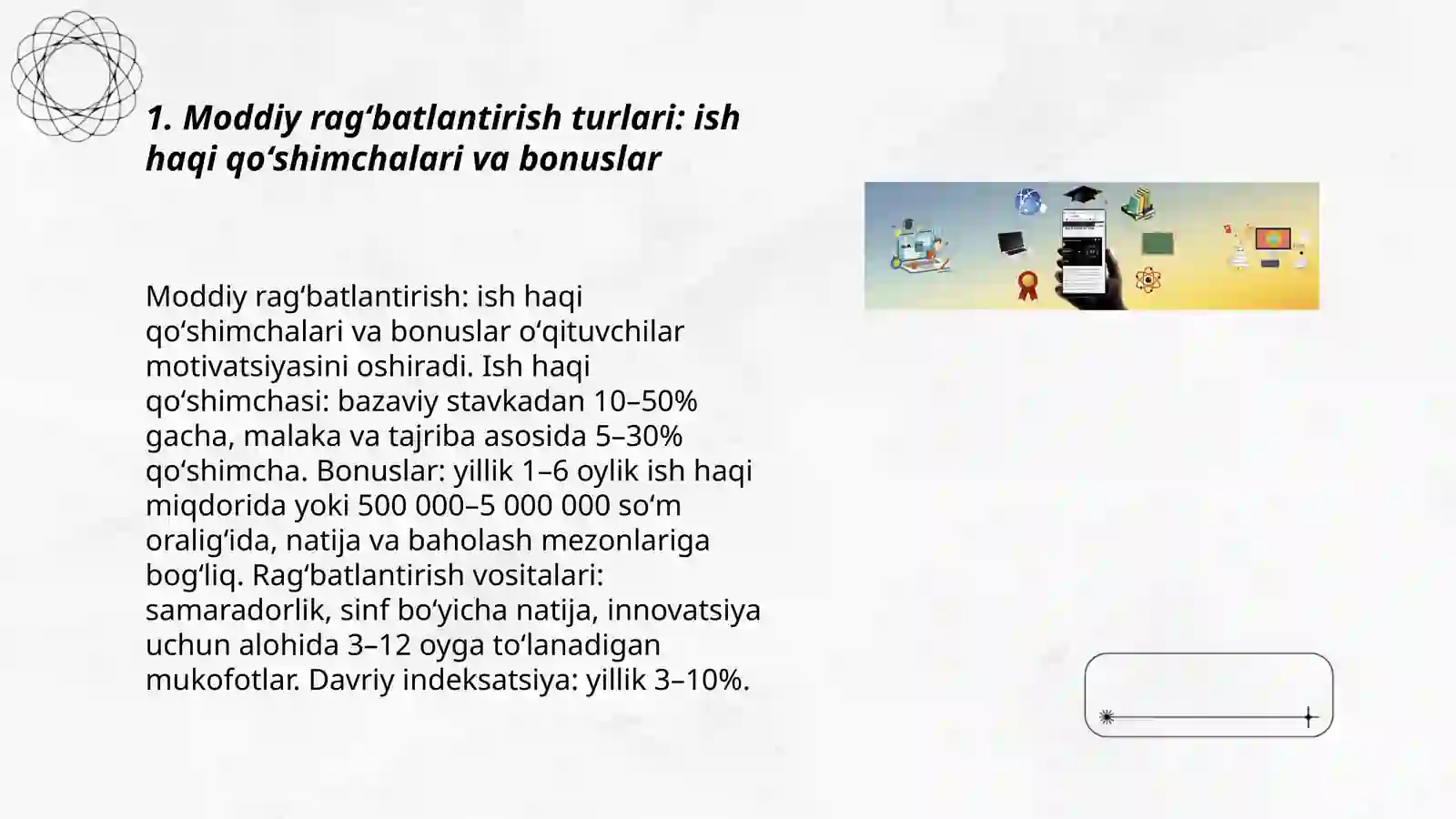 1. Moddiy rag‘batlantirish turlari: ish haqi qo‘shimchalari va bonuslar

Moddiy rag‘batlantirish: ish haqi qo‘shimchalari va bonuslar o‘qituvchilar motivatsiyasini oshiradi. Ish haqi qo‘shimchasi: bazaviy stavkadan 10–50% gacha, malaka va tajriba asosida 5–30% qo‘shimcha. Bonuslar: yillik 1–6 oylik ish haqi miqdorida yoki 500 000–5 000 000 so‘m oralig‘ida, natija va baholash mezonlariga bog‘liq. Rag‘batlantirish vositalari: samaradorlik, sinf bo‘yicha natija, innovatsiya uchun alohida 3–12 oyga to‘lanadigan mukofotlar. Davriy indeksatsiya: yillik 3–10%.